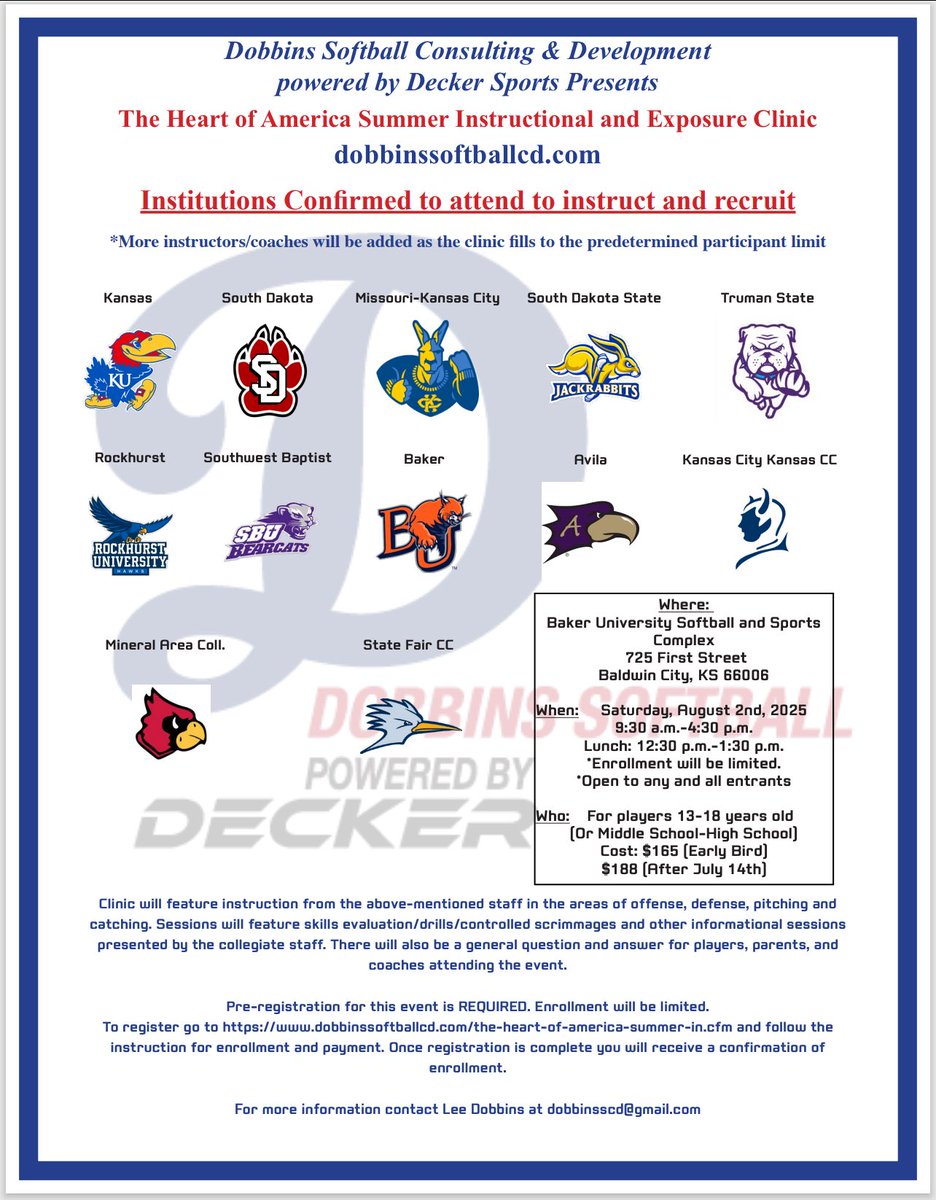 Dobbins Softball Consulting & Development
powered by Decker Sports Presents

The Heart of America Summer Instructional and Exposure Clinic

dobbinssoftballcd.com

Institutions Confirmed to attend to instruct and recruit

*More instructors/coaches will be added as the clinic fills to the predetermined participant limit

Kansas

KU

South Dakota

SD

Missouri-Kansas City

KC

South Dakota State

JACKRABBITS

Truman State

Rockhurst

ROCKHURST UNIVERSITY HAWKS

Southwest Baptist

SBU BEARCATS

Baker

BU

Avila

A

Kansas City Kansas CC

Mineral Area Coll.

State Fair CC

DOBBINS SOFTBALL
POWERED BY
DECKER

Where:
Baker University Softball and Sports Complex
725 First Street
Baldwin City, KS 66006

When: Saturday, August 2nd, 2025
9:30 a.m.-4:30 p.m.
Lunch: 12:30 p.m.-1:30 p.m.
*Enrollment will be limited.
*Open to any and all entrants

Who: For players 13-18 years old
(Or Middle School-High School)
Cost: $165 (Early Bird)
$188 (After July 14th)

Clinic will feature instruction from the above-mentioned staff in the areas of offense, defense, pitching and catching. Sessions will feature skills evaluation/drills/controlled scrimmages and other informational sessions presented by the collegiate staff. There will also be a general question and answer for players, parents, and coaches attending the event.

Pre-registration for this event is REQUIRED. Enrollment will be limited.
To register go to https://www.dobbinssoftballcd.com/the-heart-of-america-summer-in.cfm and follow the instruction for enrollment and payment. Once registration is complete you will receive a confirmation of enrollment.

For more information contact Lee Dobbins at dobbinsscd@gmail.com